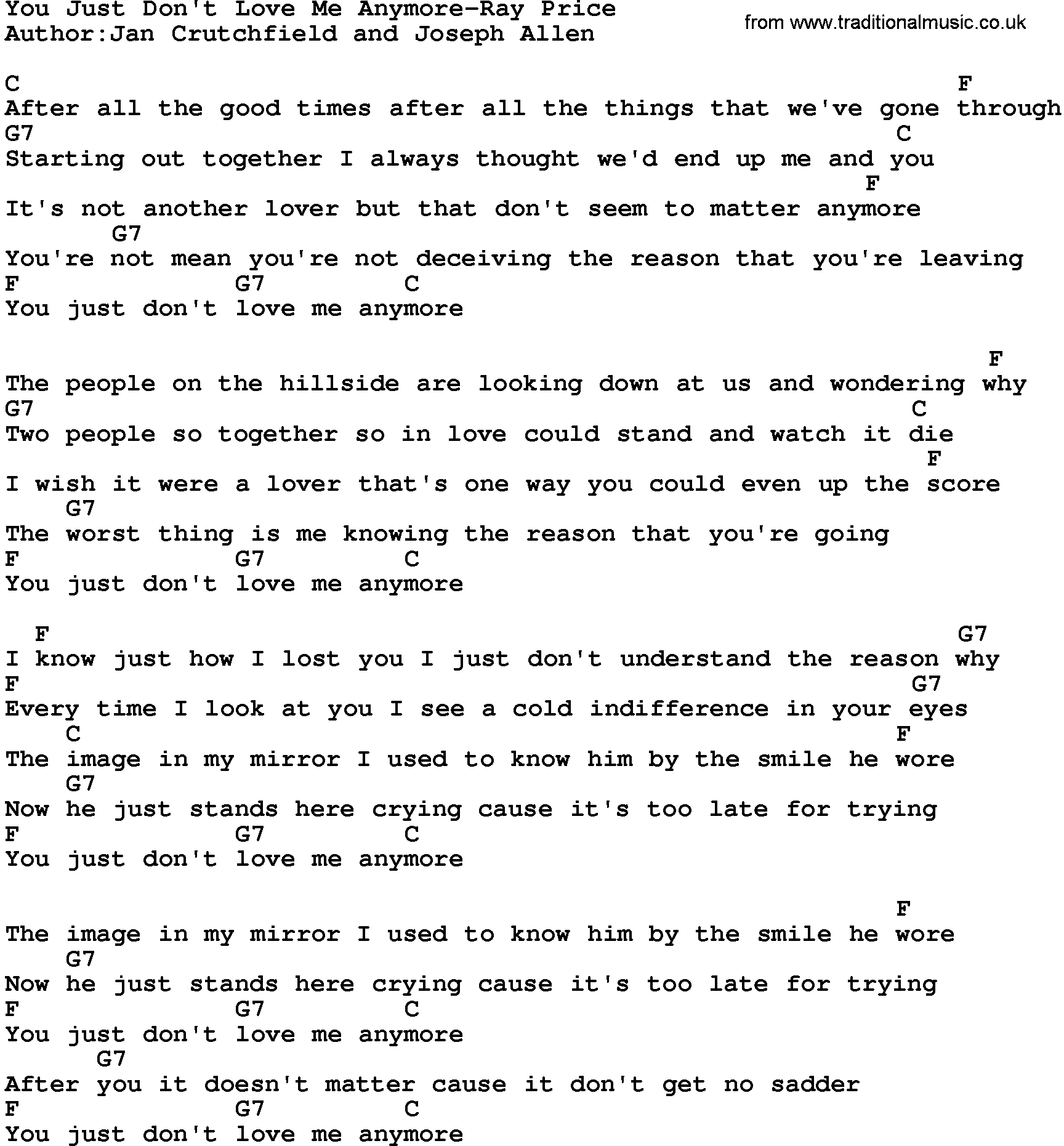 You Just Don't Love Me Anymore-Ray Price
Author:Jan Crutchfield and Joseph Allen

from www.traditionalmusic.co.uk

C F
After all the good times after all the things that we've gone through
G7 C
Starting out together I always thought we'd end up me and you
F
It's not another lover but that don't seem to matter anymore
G7
You're not mean you're not deceiving the reason that you're leaving
F G7 C
You just don't love me anymore

F
The people on the hillside are looking down at us and wondering why
G7 C
Two people so together so in love could stand and watch it die
F
I wish it were a lover that's one way you could even up the score
G7
The worst thing is me knowing the reason that you're going
F G7 C
You just don't love me anymore

F G7
I know just how I lost you I just don't understand the reason why
F G7
Every time I look at you I see a cold indifference in your eyes
C F
The image in my mirror I used to know him by the smile he wore
G7
Now he just stands here crying cause it's too late for trying
F G7 C
You just don't love me anymore

F
The image in my mirror I used to know him by the smile he wore
G7
Now he just stands here crying cause it's too late for trying
F G7 C
You just don't love me anymore
G7
After you it doesn't matter cause it don't get no sadder
F G7 C
You just don't love me anymore